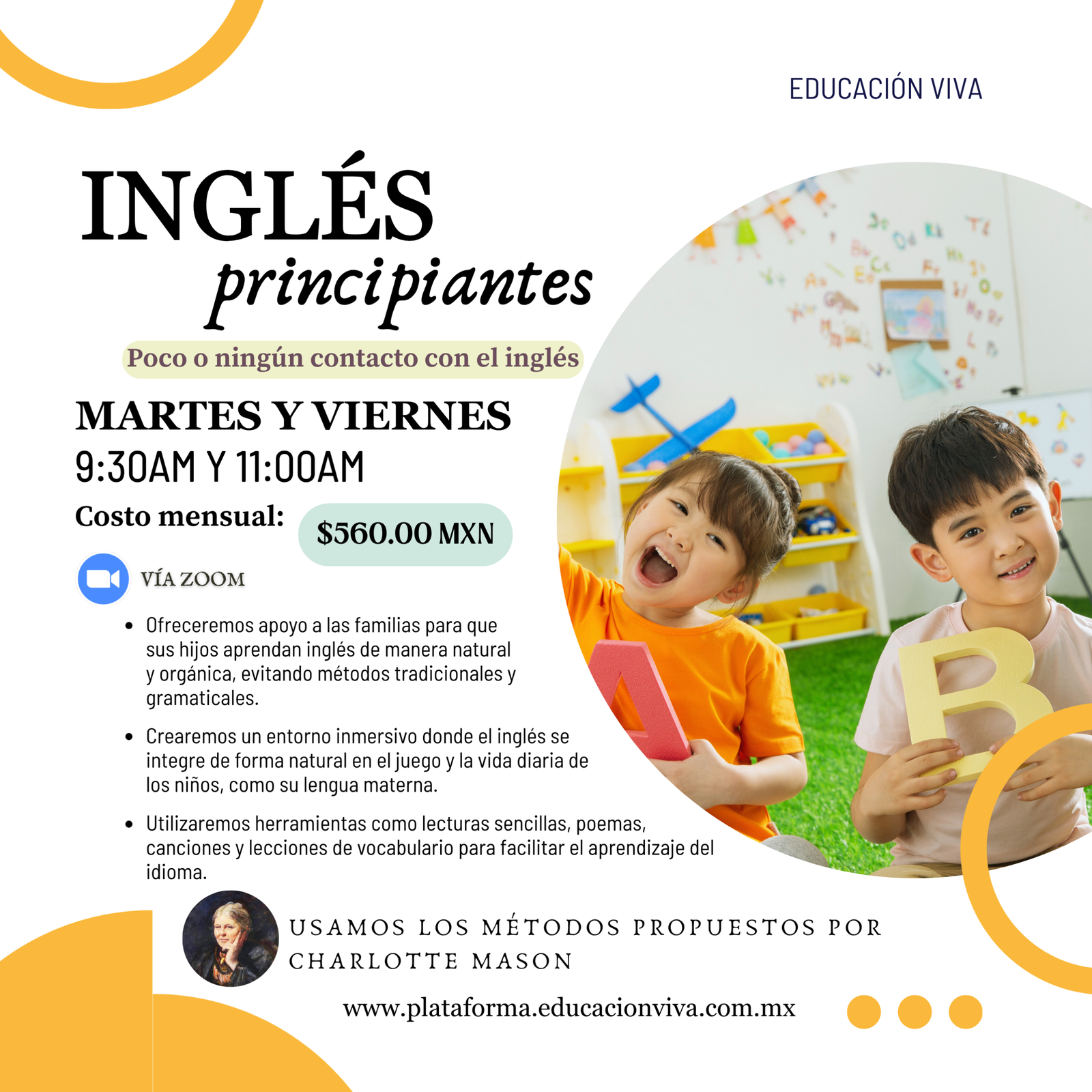 EDUCACIÓN VIVA

INGLÉS
principiantes

Poco o ningún contacto con el inglés

MARTES Y VIERNES
9:30AM Y 11:00AM

Costo mensual: $560.00 MXN

VÍA ZOOM

• Ofreceremos apoyo a las familias para que sus hijos aprendan inglés de manera natural y orgánica, evitando métodos tradicionales y gramaticales.
• Crearemos un entorno inmersivo donde el inglés se integre de forma natural en el juego y la vida diaria de los niños, como su lengua materna.
• Utilizaremos herramientas como lecturas sencillas, poemas, canciones y lecciones de vocabulario para facilitar el aprendizaje del idioma.

USAMOS LOS MÉTODOS PROPUESTOS POR CHARLOTTE MASON

www.plataforma.educacionviva.com.mx